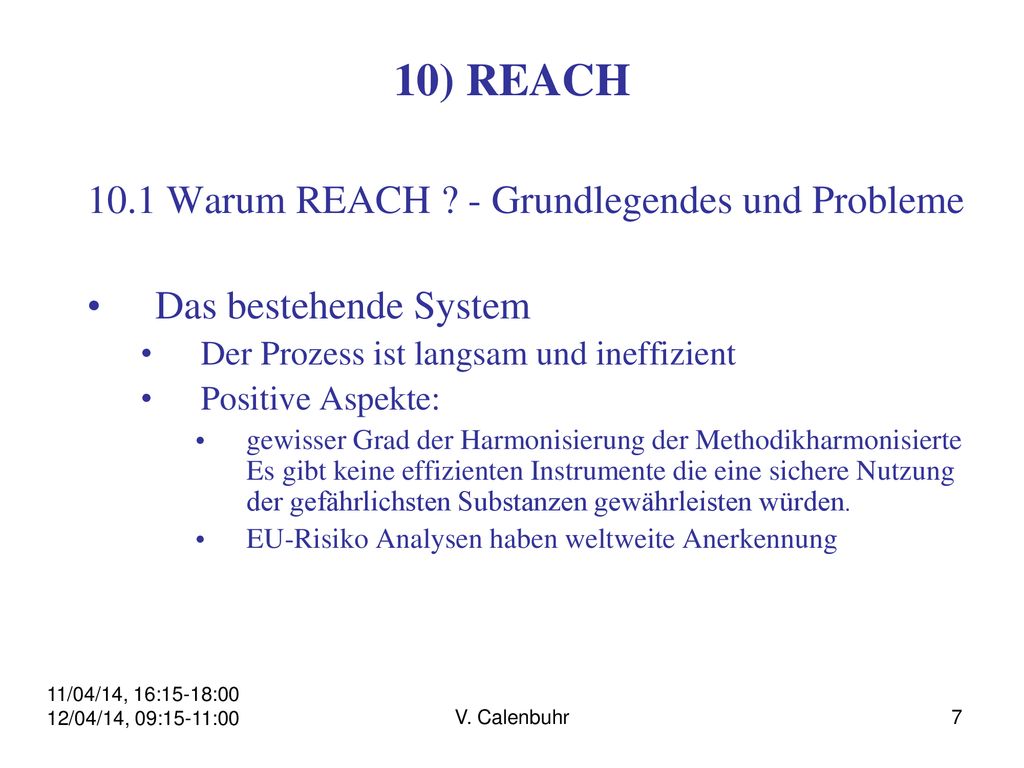 10) REACH

10.1 Warum REACH ? - Grundlegendes und Probleme

• Das bestehende System
  • Der Prozess ist langsam und ineffizient
  • Positive Aspekte:
    • gewisser Grad der Harmonisierung der Methodikharmonisierte Es gibt keine effizienten Instrumente die eine sichere Nutzung der gefährlichsten Substanzen gewährleisten würden.
    • EU-Risiko Analysen haben weltweite Anerkennung

11/04/14, 16:15-18:00
12/04/14, 09:15-11:00

V. Calenbuhr

7